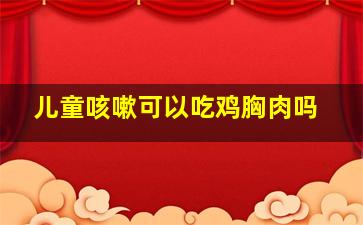 儿童咳嗽可以吃鸡胸肉吗